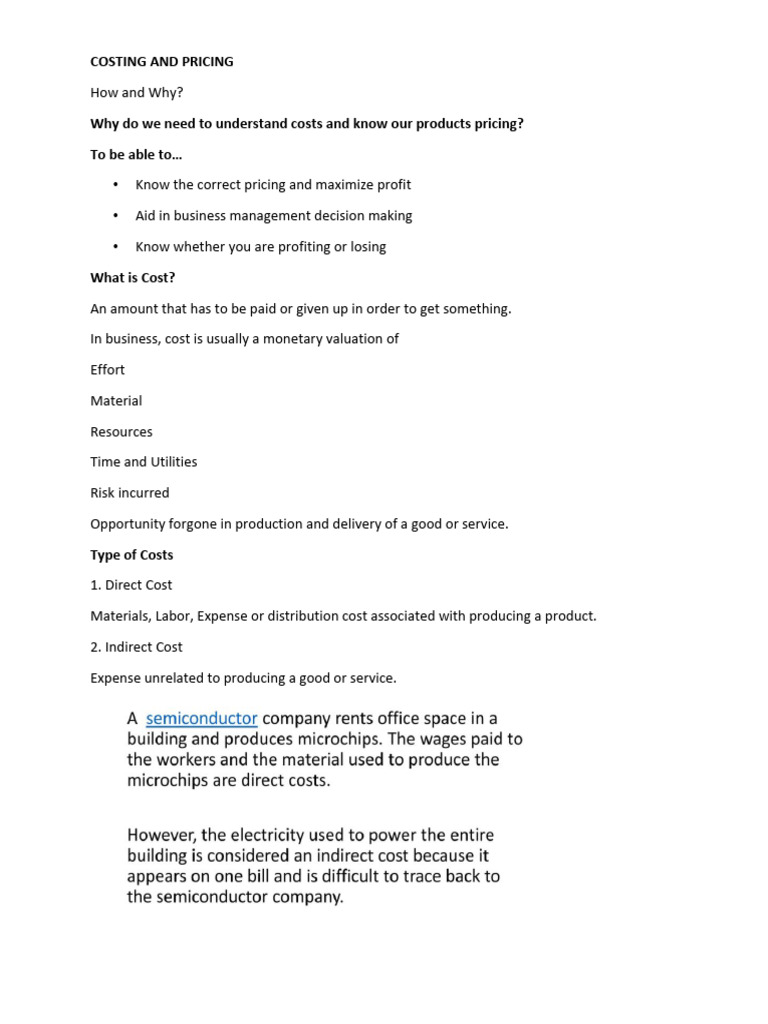 COSTING AND PRICING

How and Why?

Why do we need to understand costs and know our products pricing?

To be able to…

• Know the correct pricing and maximize profit

• Aid in business management decision making

• Know whether you are profiting or losing

What is Cost?

An amount that has to be paid or given up in order to get something.

In business, cost is usually a monetary valuation of

Effort

Material

Resources

Time and Utilities

Risk incurred

Opportunity forgone in production and delivery of a good or service.

Type of Costs

1. Direct Cost

Materials, Labor, Expense or distribution cost associated with producing a product.

2. Indirect Cost

Expense unrelated to producing a good or service.

A semiconductor company rents office space in a building and produces microchips. The wages paid to the workers and the material used to produce the microchips are direct costs.

However, the electricity used to power the entire building is considered an indirect cost because it appears on one bill and is difficult to trace back to the semiconductor company.